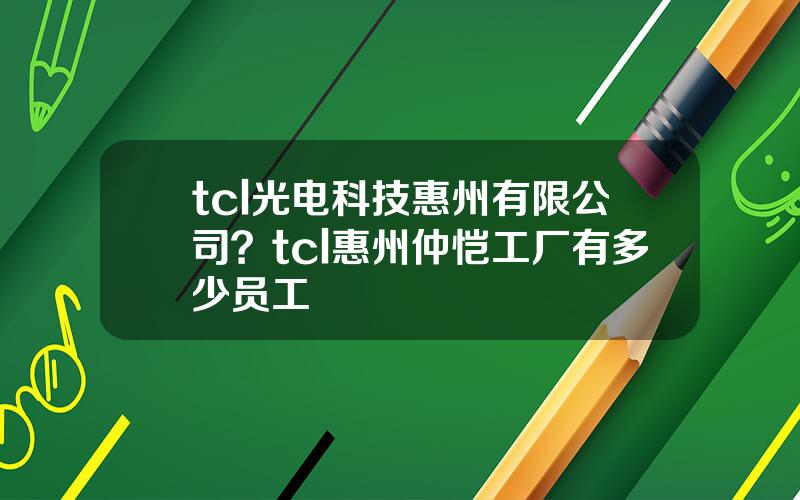 tcl光电科技惠州有限公司？tcl惠州仲恺工厂有多少员工